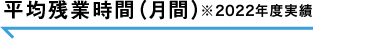 平均残業時間（月間）※2022年度実績